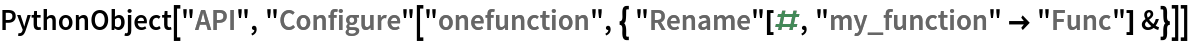 PythonObject["API", "Configure"["onefunction", { "Rename"[#, "my_function" → "Func"] &}]]